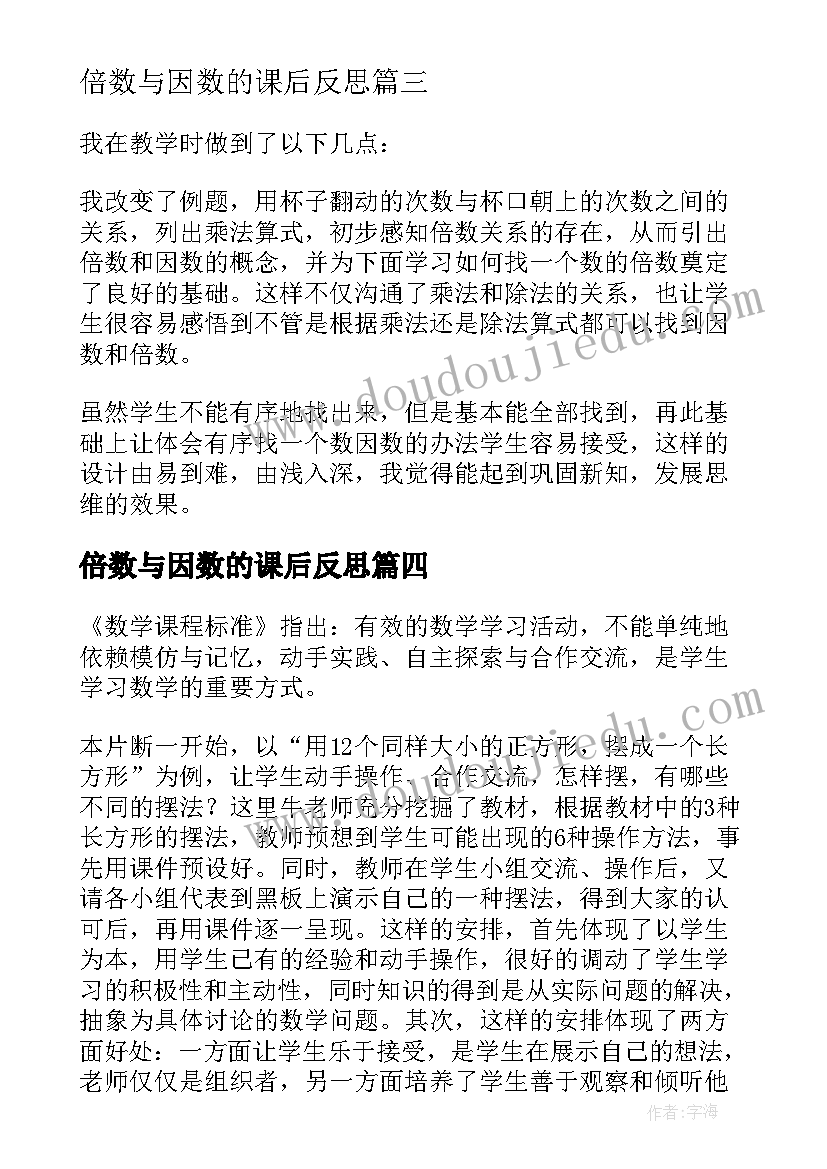 倍数与因数的课后反思篇三

我在教学时做到了以下几点：

我改变了例题，用杯子翻动的次数与杯口朝上的次数之间的关系，列出乘法算式，初步感知倍数关系的存在，从而引出倍数和因数的概念，并为下面学习如何找一个数的倍数奠定了良好的基础。这样不仅沟通了乘法和除法的关系，也让学生很容易感悟到不管是根据乘法还是除法算式都可以找到因数和倍数。

虽然学生不能有序地找出来，但是基本能全部找到，再此基础上让体会有序找一个数因数的办法学生容易接受，这样的设计由易到难，由浅入深，我觉得能起到巩固新知，发展思维的效果。

倍数与因数的课后反思篇四

《数学课程标准》指出：有效的数学学习活动，不能单纯地依赖模仿与记忆，动手实践、自主探索与合作交流，是学生学习数学的重要方式。

本片断一开始，以“用12个同样大小的正方形，摆成一个长方形”为例，让学生动手操作、合作交流，怎样摆，有哪些不同的摆法？这里牛老师充分挖掘了教材，根据教材中的3种长方形的摆法，教师预想到学生可能出现的6种操作方法，事先用课件预设好。同时，教师在学生小组交流、操作后，又请各小组代表到黑板上演示自己的一种摆法，得到大家的认可后，再用课件逐一呈现。这样的安排，首先体现了以学生为本，用学生已有的经验和动手操作，很好的调动了学生学习的积极性和主动性，同时知识的得到是从实际问题的解决，抽象为具体讨论的数学问题。其次，这样的安排体现了两方面好处：一方面让学生乐于接受，是学生在展示自己的想法，老师仅仅是组织者，另一方面培养了学生善于观察和倾听他

www.doudoujiedu.com

作者：宇海